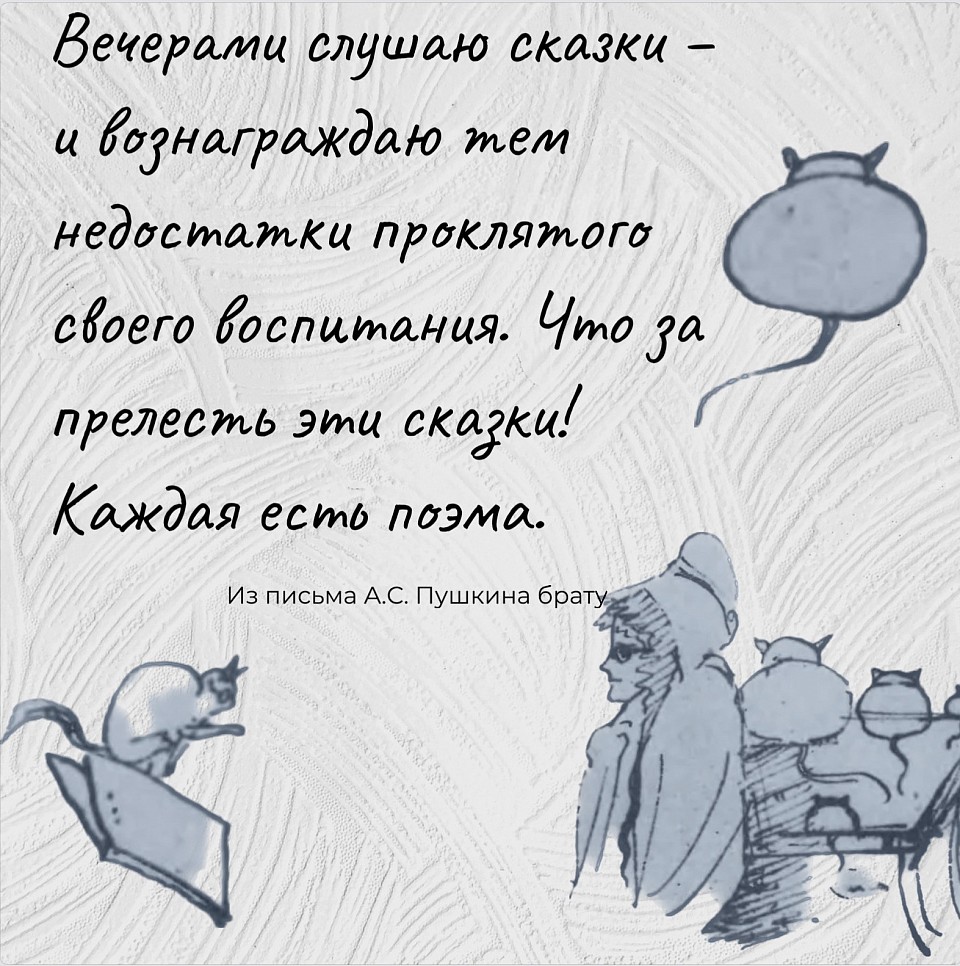 Вечерами слушаю сказки – и вознаграждаю тем недостатки проклятого своего воспитания. Что за прелесть эти сказки! Каждая есть поэма.

Из письма А.С. Пушкина брату